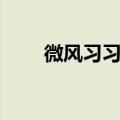 微风习习